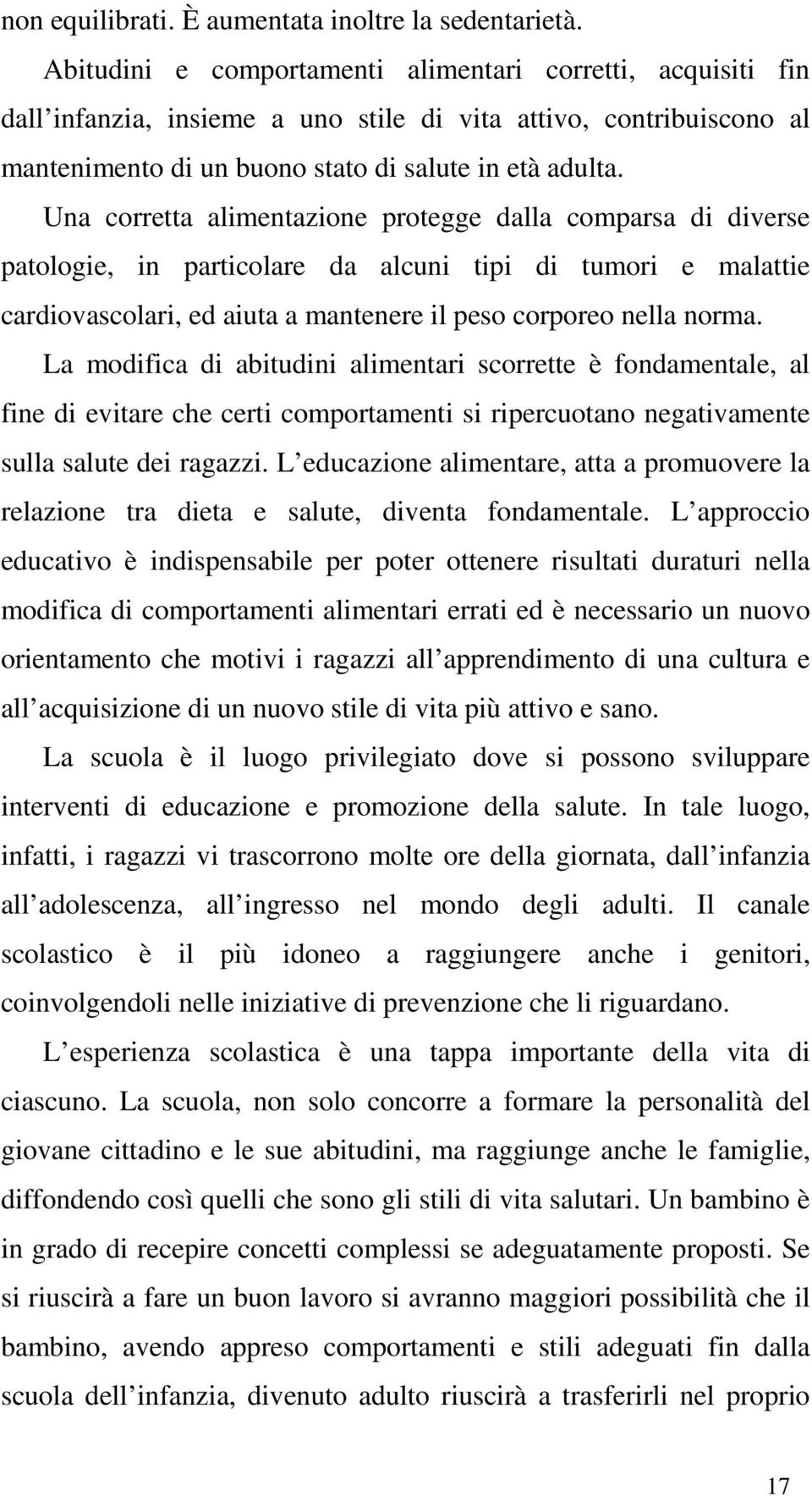 non equilibrati. È aumentata inoltre la sedentarietà.

Abitudini e comportamenti alimentari corretti, acquisiti fin dall infanzia, insieme a uno stile di vita attivo, contribuiscono al mantenimento di un buono stato di salute in età adulta. Una corretta alimentazione protegge dalla comparsa di diverse patologie, in particolare da alcuni tipi di tumori e malattie cardiovascolari, ed aiuta a mantenere il peso corporeo nella norma.

La modifica di abitudini alimentari scorrette è fondamentale, al fine di evitare che certi comportamenti si ripercuotano negativamente sulla salute dei ragazzi. L educazione alimentare, atta a promuovere la relazione tra dieta e salute, diventa fondamentale. L approccio educativo è indispensabile per poter ottenere risultati duraturi nella modifica di comportamenti alimentari errati ed è necessario un nuovo orientamento che motivi i ragazzi all apprendimento di una cultura e all acquisizione di un nuovo stile di vita più attivo e sano.

La scuola è il luogo privilegiato dove si possono sviluppare interventi di educazione e promozione della salute. In tale luogo, infatti, i ragazzi vi trascorrono molte ore della giornata, dall infanzia all adolescenza, all ingresso nel mondo degli adulti. Il canale scolastico è il più idoneo a raggiungere anche i genitori, coinvolgendoli nelle iniziative di prevenzione che li riguardano.

L esperienza scolastica è una tappa importante della vita di ciascuno. La scuola, non solo concorre a formare la personalità del giovane cittadino e le sue abitudini, ma raggiunge anche le famiglie, diffondendo così quelli che sono gli stili di vita salutari. Un bambino è in grado di recepire concetti complessi se adeguatamente proposti. Se si riuscirà a fare un buon lavoro si avranno maggiori possibilità che il bambino, avendo appreso comportamenti e stili adeguati fin dalla scuola dell infanzia, divenuto adulto riuscirà a trasferirli nel proprio

17